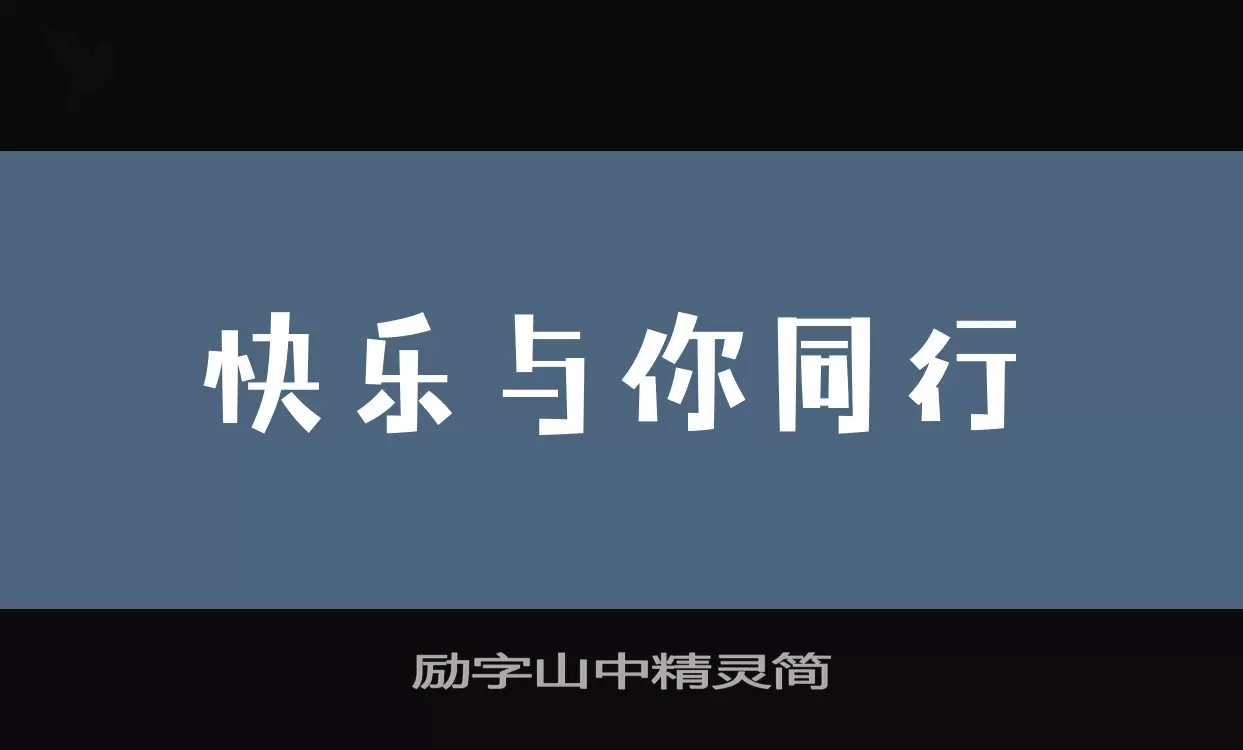 快乐与你同行

励字山中精灵简